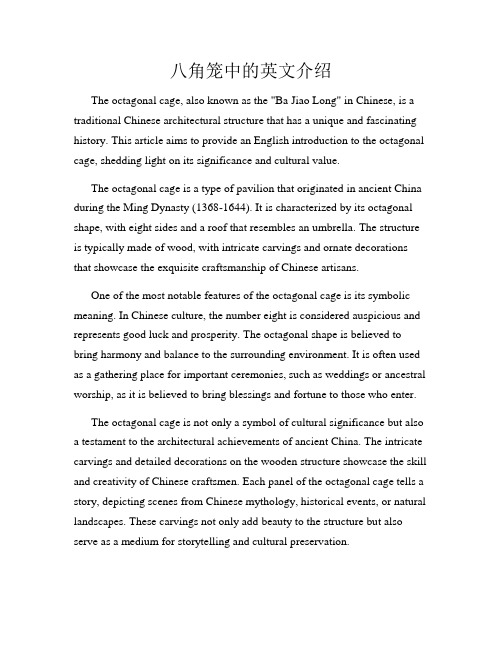 八角笼中的英文介绍

The octagonal cage, also known as the "Ba Jiao Long" in Chinese, is a traditional Chinese architectural structure that has a unique and fascinating history. This article aims to provide an English introduction to the octagonal cage, shedding light on its significance and cultural value.

The octagonal cage is a type of pavilion that originated in ancient China during the Ming Dynasty (1368-1644). It is characterized by its octagonal shape, with eight sides and a roof that resembles an umbrella. The structure is typically made of wood, with intricate carvings and ornate decorations that showcase the exquisite craftsmanship of Chinese artisans.

One of the most notable features of the octagonal cage is its symbolic meaning. In Chinese culture, the number eight is considered auspicious and represents good luck and prosperity. The octagonal shape is believed to bring harmony and balance to the surrounding environment. It is often used as a gathering place for important ceremonies, such as weddings or ancestral worship, as it is believed to bring blessings and fortune to those who enter.

The octagonal cage is not only a symbol of cultural significance but also a testament to the architectural achievements of ancient China. The intricate carvings and detailed decorations on the wooden structure showcase the skill and creativity of Chinese craftsmen. Each panel of the octagonal cage tells a story, depicting scenes from Chinese mythology, historical events, or natural landscapes. These carvings not only add beauty to the structure but also serve as a medium for storytelling and cultural preservation.